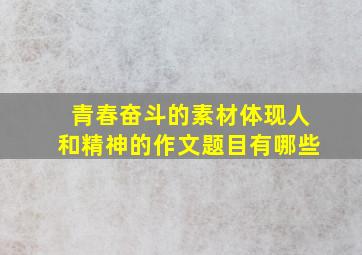 青春奋斗的素材体现人和精神的作文题目有哪些